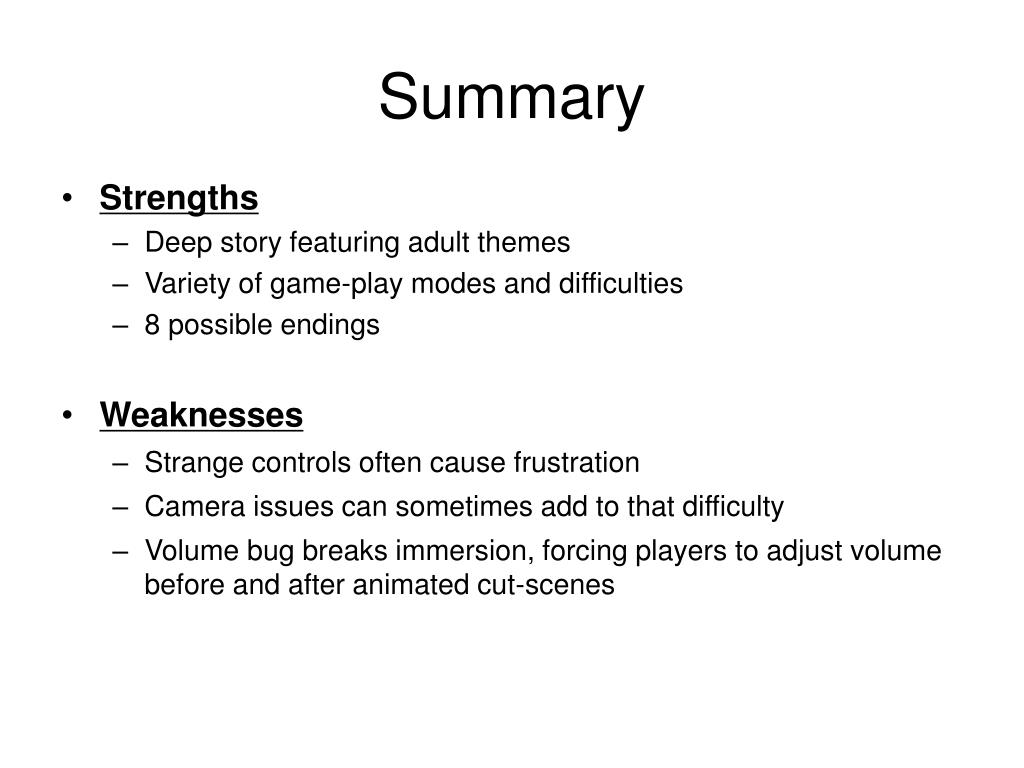 Summary

• Strengths
– Deep story featuring adult themes
– Variety of game-play modes and difficulties
– 8 possible endings

• Weaknesses
– Strange controls often cause frustration
– Camera issues can sometimes add to that difficulty
– Volume bug breaks immersion, forcing players to adjust volume before and after animated cut-scenes